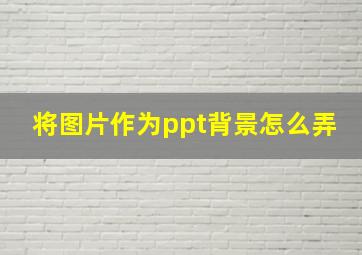 将图片作为ppt背景怎么弄